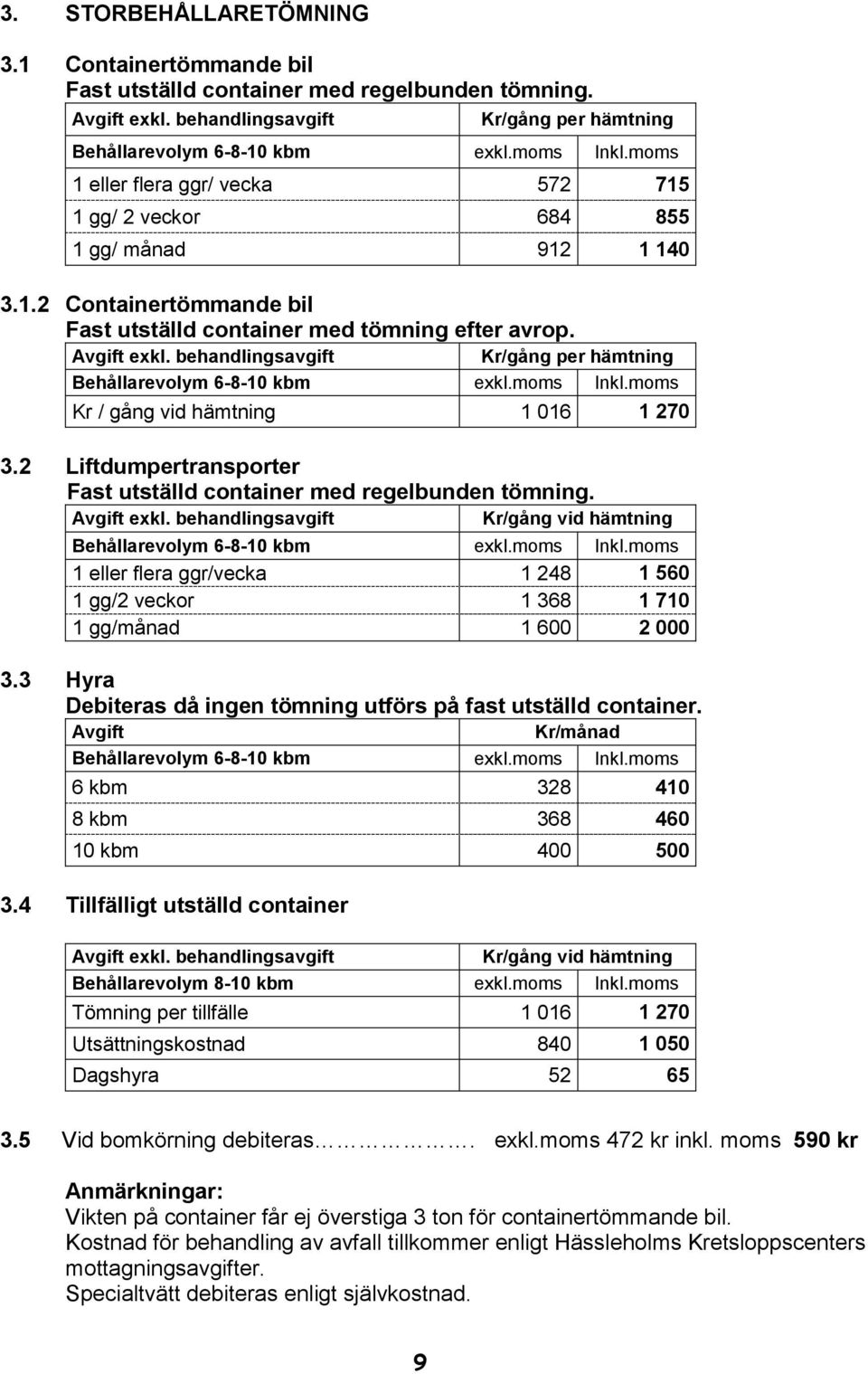 3. STORBEHÅLLARETÖMNING

3.1 Containertömmande bil
Fast utställd container med regelbunden tömning.

| Avgift exkl. behandlingsavgift | Kr/gång per hämtning | |
|---|---|---|
| Behållarevolym 6-8-10 kbm | exkl.moms | Inkl.moms |
| 1 eller flera ggr/ vecka | 572 | 715 |
| 1 gg/ 2 veckor | 684 | 855 |
| 1 gg/ månad | 912 | 1 140 |

3.1.2 Containertömmande bil
Fast utställd container med tömning efter avrop.

| Avgift exkl. behandlingsavgift | Kr/gång per hämtning | |
|---|---|---|
| Behållarevolym 6-8-10 kbm | exkl.moms | Inkl.moms |
| Kr / gång vid hämtning | 1 016 | 1 270 |

3.2 Liftdumpertransporter
Fast utställd container med regelbunden tömning.

| Avgift exkl. behandlingsavgift | Kr/gång vid hämtning | |
|---|---|---|
| Behållarevolym 6-8-10 kbm | exkl.moms | Inkl.moms |
| 1 eller flera ggr/vecka | 1 248 | 1 560 |
| 1 gg/2 veckor | 1 368 | 1 710 |
| 1 gg/månad | 1 600 | 2 000 |

3.3 Hyra
Debiteras då ingen tömning utförs på fast utställd container.

| Avgift | Kr/månad | |
|---|---|---|
| Behållarevolym 6-8-10 kbm | exkl.moms | Inkl.moms |
| 6 kbm | 328 | 410 |
| 8 kbm | 368 | 460 |
| 10 kbm | 400 | 500 |

3.4 Tillfälligt utställd container

| Avgift exkl. behandlingsavgift | Kr/gång vid hämtning | |
|---|---|---|
| Behållarevolym 8-10 kbm | exkl.moms | Inkl.moms |
| Tömning per tillfälle | 1 016 | 1 270 |
| Utsättningskostnad | 840 | 1 050 |
| Dagshyra | 52 | 65 |

3.5 Vid bomkörning debiteras……………. exkl.moms 472 kr inkl. moms 590 kr

Anmärkningar:
Vikten på container får ej överstiga 3 ton för containertömmande bil.
Kostnad för behandling av avfall tillkommer enligt Hässleholms Kretsloppscenters mottagningsavgifter.
Specialtvätt debiteras enligt självkostnad.

9